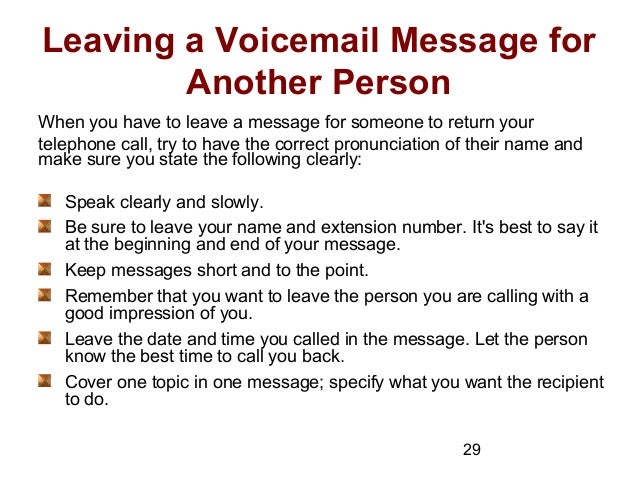 Leaving a Voicemail Message for Another Person

When you have to leave a message for someone to return your telephone call, try to have the correct pronunciation of their name and make sure you state the following clearly:

Speak clearly and slowly.

Be sure to leave your name and extension number. It's best to say it at the beginning and end of your message.

Keep messages short and to the point.

Remember that you want to leave the person you are calling with a good impression of you.

Leave the date and time you called in the message. Let the person know the best time to call you back.

Cover one topic in one message; specify what you want the recipient to do.

29